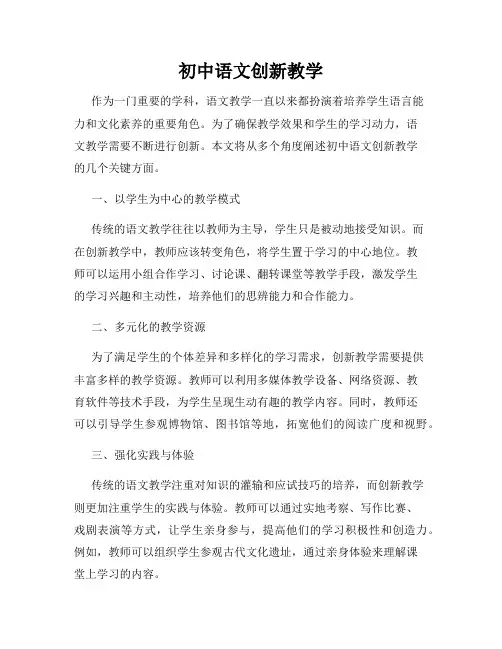 初中语文创新教学

作为一门重要的学科，语文教学一直以来都扮演着培养学生语言能力和文化素养的重要角色。为了确保教学效果和学生的学习动力，语文教学需要不断进行创新。本文将从多个角度阐述初中语文创新教学的几个关键方面。

一、以学生为中心的教学模式

传统的语文教学往往以教师为主导，学生只是被动地接受知识。而在创新教学中，教师应该转变角色，将学生置于学习的中心地位。教师可以运用小组合作学习、讨论课、翻转课堂等教学手段，激发学生的学习兴趣和主动性，培养他们的思辨能力和合作能力。

二、多元化的教学资源

为了满足学生的个体差异和多样化的学习需求，创新教学需要提供丰富多样的教学资源。教师可以利用多媒体教学设备、网络资源、教育软件等技术手段，为学生呈现生动有趣的教学内容。同时，教师还可以引导学生参观博物馆、图书馆等地，拓宽他们的阅读广度和视野。

三、强化实践与体验

传统的语文教学注重对知识的灌输和应试技巧的培养，而创新教学则更加注重学生的实践与体验。教师可以通过实地考察、写作比赛、戏剧表演等方式，让学生亲身参与，提高他们的学习积极性和创造力。例如，教师可以组织学生参观古代文化遗址，通过亲身体验来理解课堂上学习的内容。